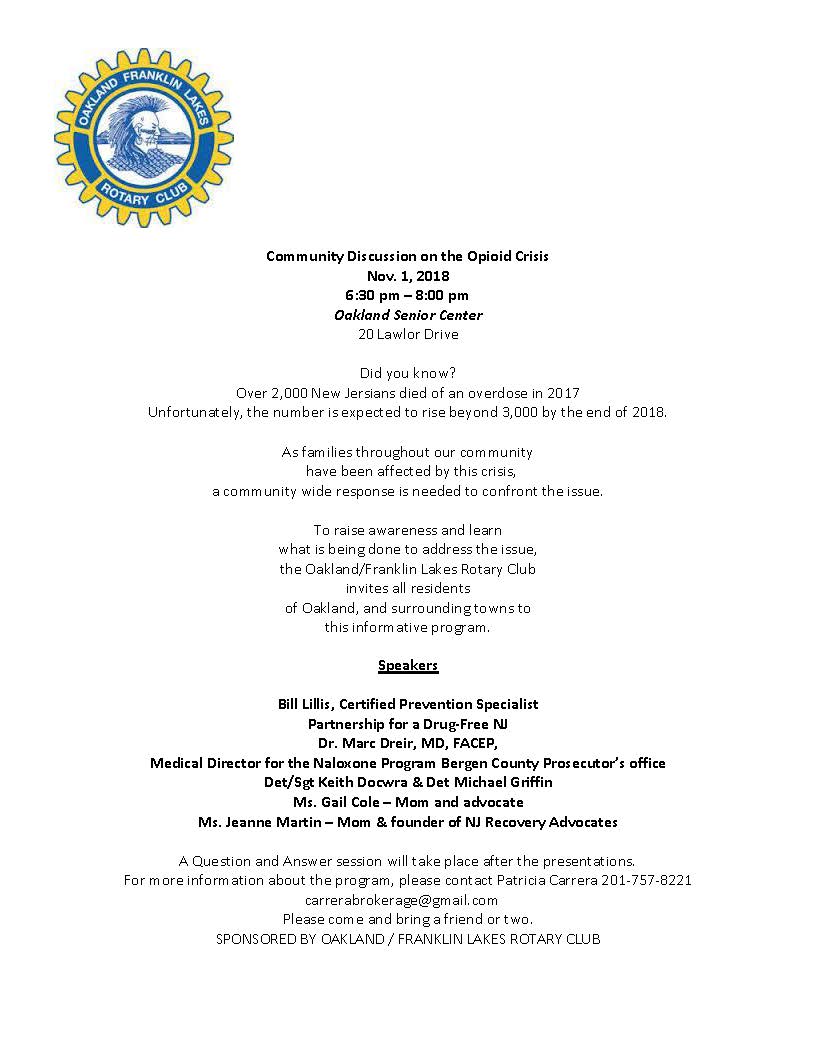 OAKLAND FRANKLIN LAKES
ROTARY CLUB

Community Discussion on the Opioid Crisis
Nov. 1, 2018
6:30 pm – 8:00 pm
Oakland Senior Center
20 Lawlor Drive

Did you know?
Over 2,000 New Jersians died of an overdose in 2017
Unfortunately, the number is expected to rise beyond 3,000 by the end of 2018.

As families throughout our community have been affected by this crisis, a community wide response is needed to confront the issue.

To raise awareness and learn what is being done to address the issue, the Oakland/Franklin Lakes Rotary Club invites all residents of Oakland, and surrounding towns to this informative program.

Speakers

Bill Lillis, Certified Prevention Specialist
Partnership for a Drug-Free NJ
Dr. Marc Dreir, MD, FACEP,
Medical Director for the Naloxone Program Bergen County Prosecutor's office
Det/Sgt Keith Docwra & Det Michael Griffin
Ms. Gail Cole – Mom and advocate
Ms. Jeanne Martin – Mom & founder of NJ Recovery Advocates

A Question and Answer session will take place after the presentations.
For more information about the program, please contact Patricia Carrera 201-757-8221
carrerabrokerage@gmail.com
Please come and bring a friend or two.
SPONSORED BY OAKLAND / FRANKLIN LAKES ROTARY CLUB